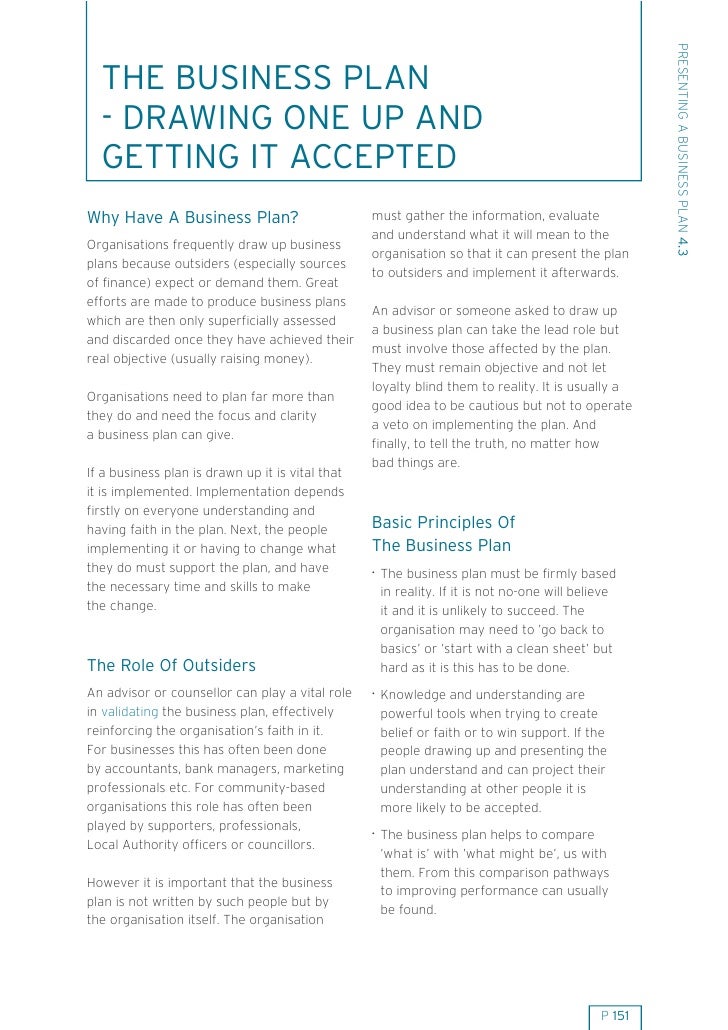 PRESENTING A BUSINESS PLAN 4.3

THE BUSINESS PLAN - DRAWING ONE UP AND GETTING IT ACCEPTED

Why Have A Business Plan?

Organisations frequently draw up business plans because outsiders (especially sources of finance) expect or demand them. Great efforts are made to produce business plans which are then only superficially assessed and discarded once they have achieved their real objective (usually raising money).

Organisations need to plan far more than they do and need the focus and clarity a business plan can give.

If a business plan is drawn up it is vital that it is implemented. Implementation depends firstly on everyone understanding and having faith in the plan. Next, the people implementing it or having to change what they do must support the plan, and have the necessary time and skills to make the change.

The Role Of Outsiders

An advisor or counsellor can play a vital role in validating the business plan, effectively reinforcing the organisation's faith in it. For businesses this has often been done by accountants, bank managers, marketing professionals etc. For community-based organisations this role has often been played by supporters, professionals, Local Authority officers or councillors.

However it is important that the business plan is not written by such people but by the organisation itself. The organisation must gather the information, evaluate and understand what it will mean to the organisation so that it can present the plan to outsiders and implement it afterwards.

An advisor or someone asked to draw up a business plan can take the lead role but must involve those affected by the plan. They must remain objective and not let loyalty blind them to reality. It is usually a good idea to be cautious but not to operate a veto on implementing the plan. And finally, to tell the truth, no matter how bad things are.

Basic Principles Of The Business Plan

• The business plan must be firmly based in reality. If it is not no-one will believe it and it is unlikely to succeed. The organisation may need to 'go back to basics' or 'start with a clean sheet' but hard as it is this has to be done.

• Knowledge and understanding are powerful tools when trying to create belief or faith or to win support. If the people drawing up and presenting the plan understand and can project their understanding at other people it is more likely to be accepted.

• The business plan helps to compare 'what is' with 'what might be', us with them. From this comparison pathways to improving performance can usually be found.

P 151